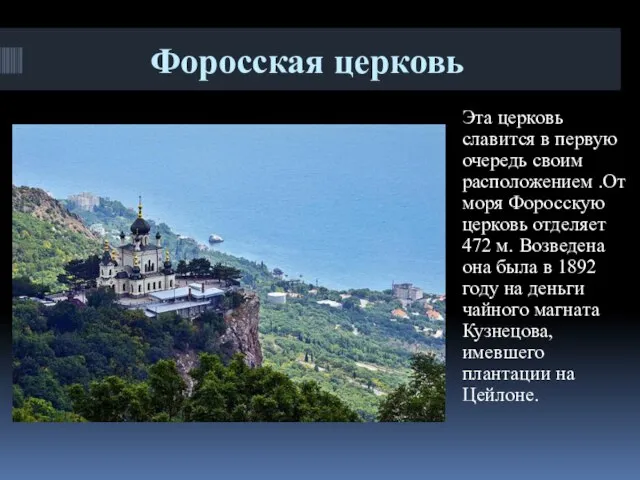 Форосская церковь

Эта церковь славится в первую очередь своим расположением .От моря Форосскую церковь отделяет 472 м. Возведена она была в 1892 году на деньги чайного магната Кузнецова, имевшего плантации на Цейлоне.